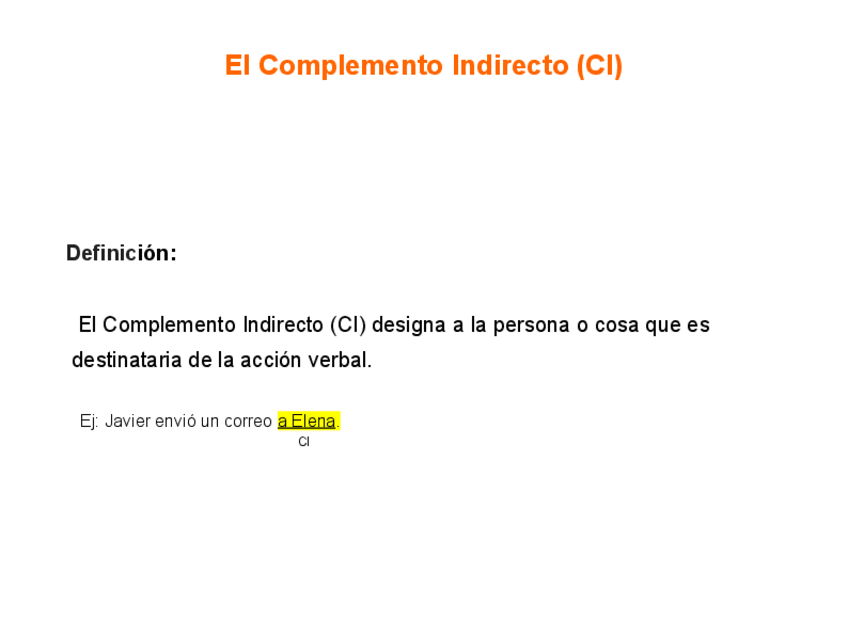 El Complemento Indirecto (CI)

Definición:

El Complemento Indirecto (CI) designa a la persona o cosa que es destinataria de la acción verbal.

Ej: Javier envió un correo a Elena.
CI